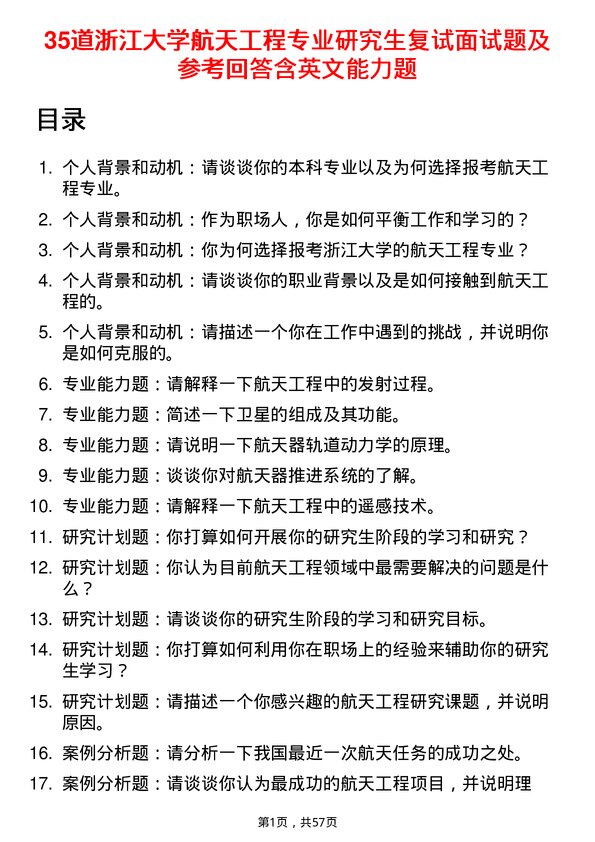 35道浙江大学航天工程专业研究生复试面试题及参考回答含英文能力题

目录

1. 个人背景和动机：请谈谈你的本科专业以及为何选择报考航天工程专业。
2. 个人背景和动机：作为职场人，你是如何平衡工作和学习的？
3. 个人背景和动机：你为何选择报考浙江大学的航天工程专业？
4. 个人背景和动机：请谈谈你的职业背景以及是如何接触到航天工程的。
5. 个人背景和动机：请描述一个你在工作中遇到的挑战，并说明你是如何克服的。
6. 专业能力题：请解释一下航天工程中的发射过程。
7. 专业能力题：简述一下卫星的组成及其功能。
8. 专业能力题：请说明一下航天器轨道动力学的原理。
9. 专业能力题：谈谈你对航天器推进系统的了解。
10. 专业能力题：请解释一下航天工程中的遥感技术。
11. 研究计划题：你打算如何开展你的研究生阶段的学习和研究？
12. 研究计划题：你认为目前航天工程领域中最需要解决的问题是什么？
13. 研究计划题：请谈谈你的研究生阶段的学习和研究目标。
14. 研究计划题：你打算如何利用你在职场上的经验来辅助你的研究生学习？
15. 研究计划题：请描述一个你感兴趣的航天工程研究课题，并说明原因。
16. 案例分析题：请分析一下我国最近一次航天任务的成功之处。
17. 案例分析题：请谈谈你认为最成功的航天工程项目，并说明理

第1页，共57页